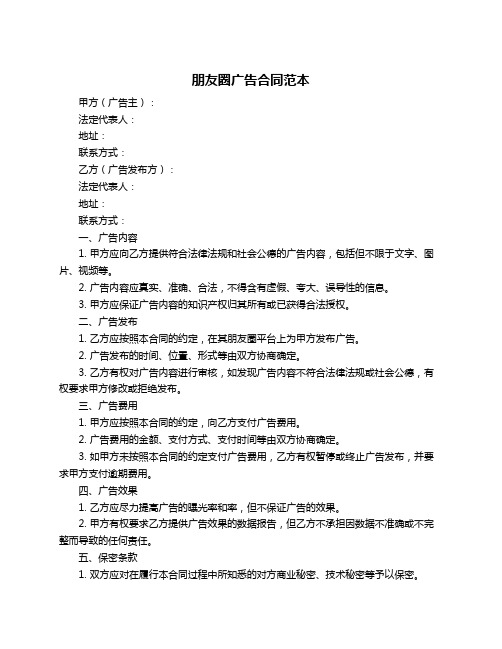 朋友圈广告合同范本

甲方（广告主）：

法定代表人：

地址：

联系方式：

乙方（广告发布方）：

法定代表人：

地址：

联系方式：

一、广告内容

1. 甲方应向乙方提供符合法律法规和社会公德的广告内容，包括但不限于文字、图片、视频等。

2. 广告内容应真实、准确、合法，不得含有虚假、夸大、误导性的信息。

3. 甲方应保证广告内容的知识产权归其所有或已获得合法授权。

二、广告发布

1. 乙方应按照本合同的约定，在其朋友圈平台上为甲方发布广告。

2. 广告发布的时间、位置、形式等由双方协商确定。

3. 乙方有权对广告内容进行审核，如发现广告内容不符合法律法规或社会公德，有权要求甲方修改或拒绝发布。

三、广告费用

1. 甲方应按照本合同的约定，向乙方支付广告费用。

2. 广告费用的金额、支付方式、支付时间等由双方协商确定。

3. 如甲方未按照本合同的约定支付广告费用，乙方有权暂停或终止广告发布，并要求甲方支付逾期费用。

四、广告效果

1. 乙方应尽力提高广告的曝光率和率，但不保证广告的效果。

2. 甲方有权要求乙方提供广告效果的数据报告，但乙方不承担因数据不准确或不完整而导致的任何责任。

五、保密条款

1. 双方应对在履行本合同过程中所知悉的对方商业秘密、技术秘密等予以保密。